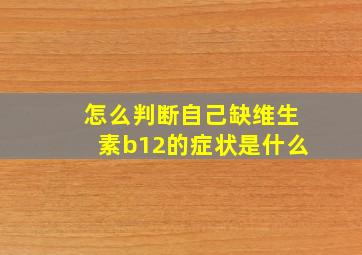 怎么判断自己缺维生素b12的症状是什么